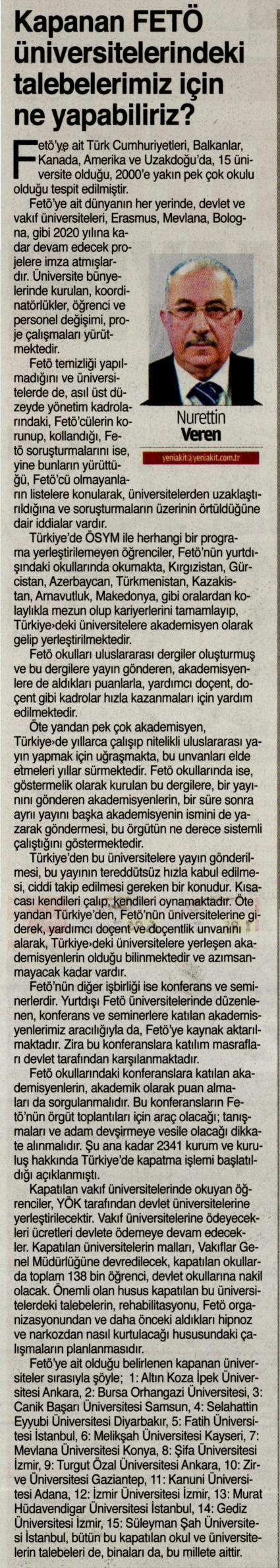 Kapanan FETÖ üniversitelerindeki talebelerimiz için ne yapabiliriz?

Fetö'ye ait Türk Cumhuriyetleri, Balkanlar, Kanada, Amerika ve Uzakdoğu'da, 15 üniversite olduğu, 2000'e yakın pek çok okulu olduğu tespit edilmiştir.

Fetö'ye ait dünyanın her yerinde, devlet ve vakıf üniversiteleri, Erasmus, Mevlana, Bologna, gibi 2020 yılına kadar devam edecek projelere imza atmışlardır. Üniversite bünyelerinde kurulan, koordinatörlükler, öğrenci ve personel değişimi, proje çalışmaları yürütmektedir.

Fetö temizliği yapılmadığını ve üniversitelerde de, asıl üst düzeyde yönetim kadrolarındaki, Fetö'cülerin korunup, kollandığı, Fetö soruşturmalarını ise, yine bunların yürüttüğü, Fetö'cü olmayanların listelere konularak, üniversitelerden uzaklaştırıldığına ve soruşturmaların üzerinin örtüldüğüne dair iddialar vardır.

Nurettin Veren

yeniakit@yeniakit.com.tr

Türkiye'de ÖSYM ile herhangi bir programa yerleştirilemeyen öğrenciler, Fetö'nün yurtdışındaki okullarında okumakta, Kırgızistan, Gürcistan, Azerbaycan, Türkmenistan, Kazakistan, Arnavutluk, Makedonya, gibi oralardan kolaylıkla mezun olup kariyerlerini tamamlayıp, Türkiye›deki üniversitelere akademisyen olarak gelip yerleştirilmektedir.

Fetö okulları uluslararası dergiler oluşturmuş ve bu dergilere yayın gönderen, akademisyenlere de aldıkları puanlarla, yardımcı doçent, doçent gibi kadrolar hızla kazanmaları için yardım edilmektedir.

Öte yandan pek çok akademisyen, Türkiye›de yıllarca çalışıp nitelikli uluslararası yayın yapmak için uğraşmakta, bu unvanları elde etmeleri yıllar sürmektedir. Fetö okullarında ise, göstermelik olarak kurulan bu dergilere, bir yayınını gönderen akademisyenlerin, bir süre sonra aynı yayını başka akademisyenin ismini de yazarak göndermesi, bu örgütün ne derece sistemli çalıştığını göstermektedir.

Türkiye'den bu üniversitelere yayın gönderilmesi, bu yayının tereddütsüz hızla kabul edilmesi, ciddi takip edilmesi gereken bir konudur. Kısacası kendileri çalıp, kendileri oynamaktadır. Öte yandan Türkiye'den, Fetö'nün üniversitelerine giderek, yardımcı doçent ve doçentlik unvanını alarak, Türkiye›deki üniversitelere yerleşen akademisyenlerin olduğu bilinmektedir ve azımsanmayacak kadar vardır.

Fetö'nün diğer işbirliği ise konferans ve seminerlerdir. Yurtdışı Fetö üniversitelerinde düzenlenen, konferans ve seminerlere katılan akademisyenlerimiz aracılığıyla da, Fetö'ye kaynak aktarılmaktadır. Zira bu konferanslara katılım masrafları devlet tarafından karşılanmaktadır.

Fetö okullarındaki konferanslara katılan akademisyenlerin, akademik olarak puan almaları da sorgulanmalıdır. Bu konferansların Fetö'nün örgüt toplantıları için araç olacağı; tanışmaları ve adam devşirmeye vesile olacağı dikkate alınmalıdır. Şu ana kadar 2341 kurum ve kuruluş hakkında Türkiye'de kapatma işlemi başlatıldığı açıklanmıştı.

Kapatılan vakıf üniversitelerinde okuyan öğrenciler, YÖK tarafından devlet üniversitelerine yerleştirilecektir. Vakıf üniversitelerine ödeyecekleri ücretleri devlete ödemeye devam edecekler. Kapatılan üniversitelerin malları, Vakıflar Genel Müdürlüğüne devredilecek, kapatılan okullarda toplam 138 bin öğrenci, devlet okullarına nakil olacak. Önemli olan husus kapatılan bu üniversitelerdeki talebelerin, rehabilitasyonu, Fetö organizasyonundan ve daha önceki aldıkları hipnoz ve narkozdan nasıl kurtulacağı hususundaki çalışmaların planlanmasıdır.

Fetö'ye ait olduğu belirlenen kapanan üniversiteler sırasıyla şöyle; 1: Altın Koza İpek Üniversitesi Ankara, 2: Bursa Orhangazi Üniversitesi, 3: Canik Başarı Üniversitesi Samsun, 4: Selahattin Eyyubi Üniversitesi Diyarbakır, 5: Fatih Üniversitesi İstanbul, 6: Melikşah Üniversitesi Kayseri, 7: Mevlana Üniversitesi Konya, 8: Şifa Üniversitesi İzmir, 9: Turgut Özal Üniversitesi Ankara, 10: Zirve Üniversitesi Gaziantep, 11: Kanuni Üniversitesi Adana, 12: İzmir Üniversitesi İzmir, 13: Murat Hüdavendigar Üniversitesi İstanbul, 14: Gediz Üniversitesi İzmir, 15: Süleyman Şah Üniversitesi İstanbul, bütün bu kapatılan okul ve üniversitelerin talebeleri de, binaları da, bu millete aittir.